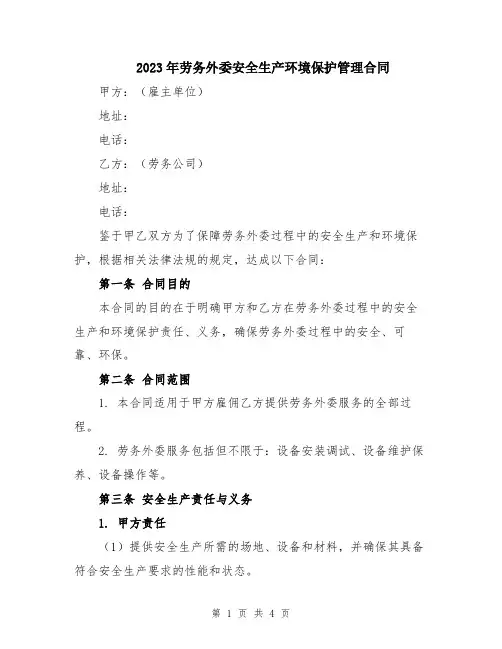 2023年劳务外委安全生产环境保护管理合同

甲方：（雇主单位）

地址：

电话：

乙方：（劳务公司）

地址：

电话：

鉴于甲乙双方为了保障劳务外委过程中的安全生产和环境保护，根据相关法律法规的规定，达成以下合同：

第一条 合同目的

本合同的目的在于明确甲方和乙方在劳务外委过程中的安全生产和环境保护责任、义务，确保劳务外委过程中的安全、可靠、环保。

第二条 合同范围

1. 本合同适用于甲方雇佣乙方提供劳务外委服务的全部过程。

2. 劳务外委服务包括但不限于：设备安装调试、设备维护保养、设备操作等。

第三条 安全生产责任与义务

1. 甲方责任

（1）提供安全生产所需的场地、设备和材料，并确保其具备符合安全生产要求的性能和状态。

第 1 页 共 4 页